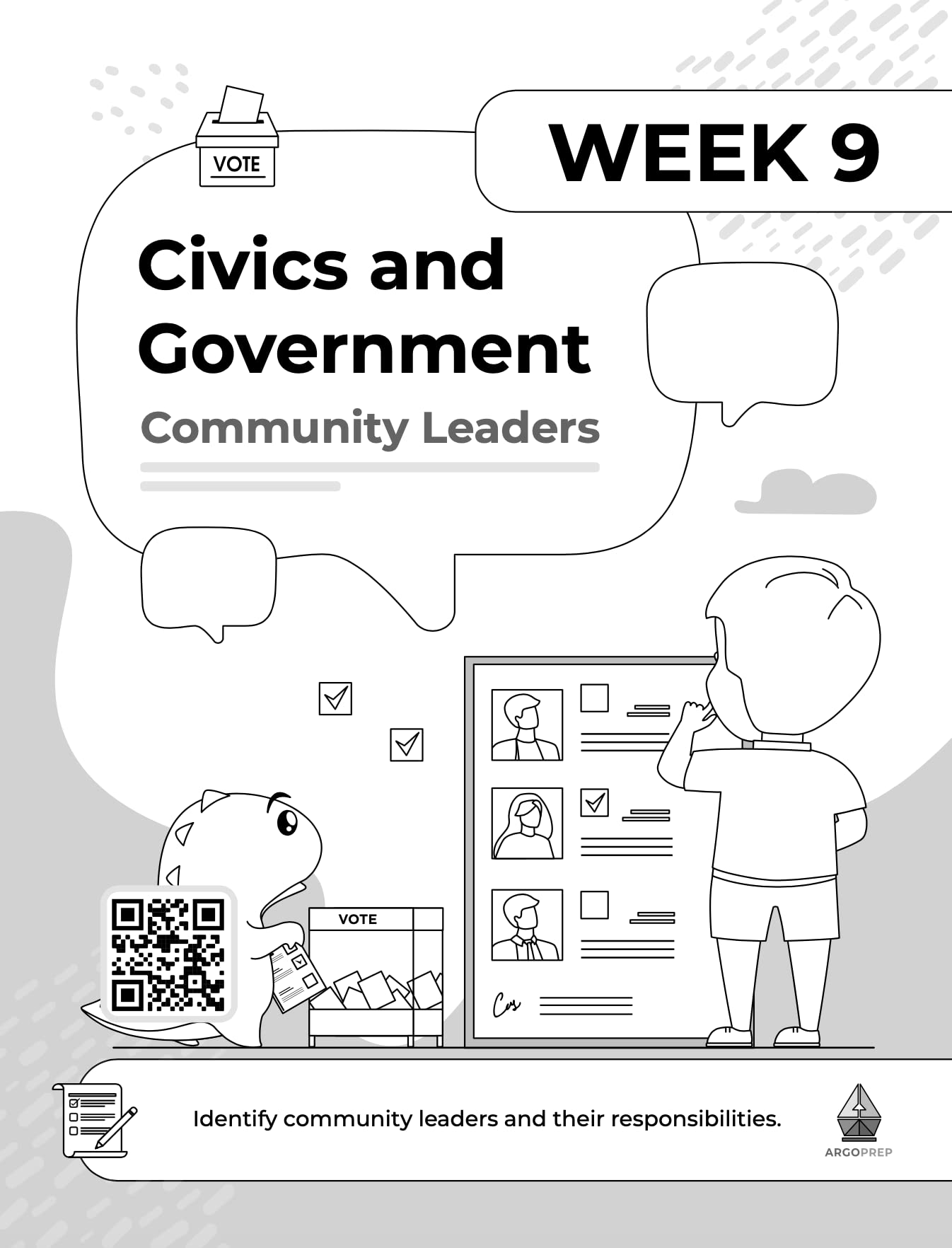 VOTE

WEEK 9

Civics and Government

Community Leaders

VOTE

Identify community leaders and their responsibilities.

ARGOPREP